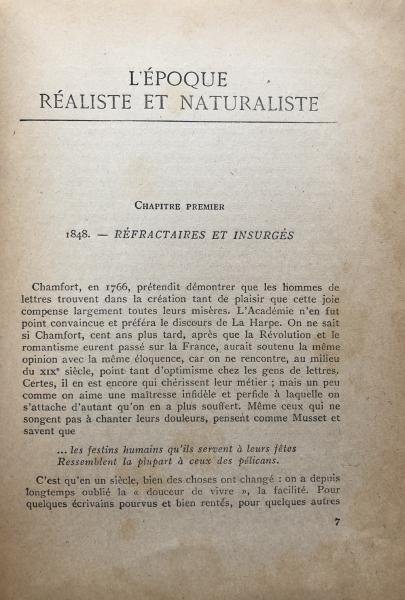 L'ÉPOQUE
RÉALISTE ET NATURALISTE

CHAPITRE PREMIER

1848. — RÉFRACTAIRES ET INSURGÉS

Chamfort, en 1766, prétendit démontrer que les hommes de lettres trouvent dans la création tant de plaisir que cette joie compense largement toutes leurs misères. L'Académie n'en fut point convaincue et préféra le discours de La Harpe. On ne sait si Chamfort, cent ans plus tard, après que la Révolution et le romantisme eurent passé sur la France, aurait soutenu la même opinion avec la même éloquence, car on ne rencontre, au milieu du XIXe siècle, point tant d'optimisme chez les gens de lettres. Certes, il en est encore qui chérissent leur métier ; mais un peu comme on aime une maîtresse infidèle et perfide à laquelle on s'attache d'autant qu'on en a plus souffert. Même ceux qui ne songent pas à chanter leurs douleurs, pensent comme Musset et savent que

... les festins humains qu'ils servent à leurs fêtes
Ressemblent la plupart à ceux des pélicans.

C'est qu'en un siècle, bien des choses ont changé : on a depuis longtemps oublié la « douceur de vivre », la facilité. Pour quelques écrivains pourvus et bien rentés, pour quelques autres

7